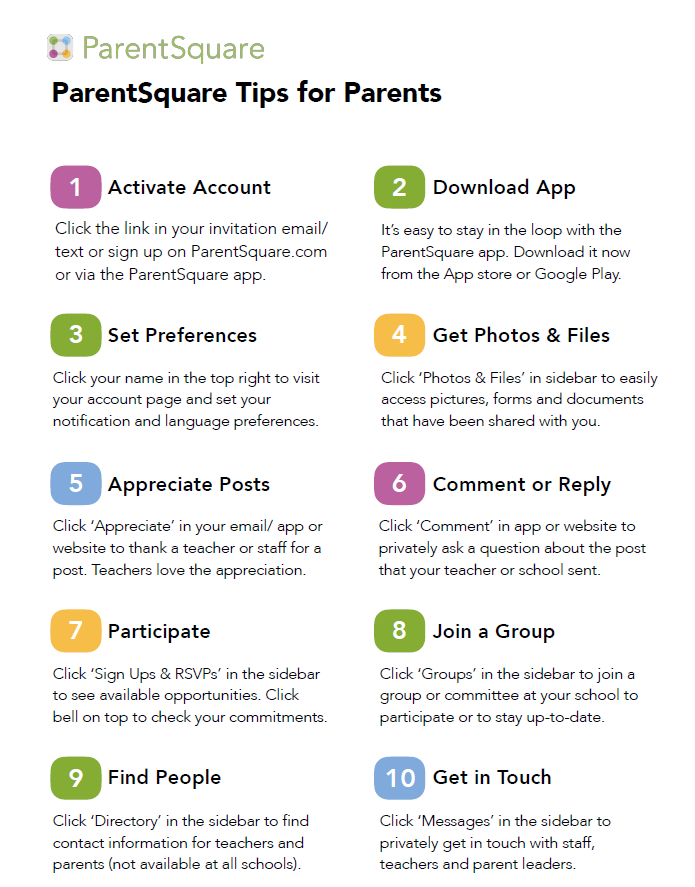 ParentSquare

ParentSquare Tips for Parents

1 Activate Account

Click the link in your invitation email/ text or sign up on ParentSquare.com or via the ParentSquare app.

2 Download App

It's easy to stay in the loop with the ParentSquare app. Download it now from the App store or Google Play.

3 Set Preferences

Click your name in the top right to visit your account page and set your notification and language preferences.

4 Get Photos & Files

Click 'Photos & Files' in sidebar to easily access pictures, forms and documents that have been shared with you.

5 Appreciate Posts

Click 'Appreciate' in your email/ app or website to thank a teacher or staff for a post. Teachers love the appreciation.

6 Comment or Reply

Click 'Comment' in app or website to privately ask a question about the post that your teacher or school sent.

7 Participate

Click 'Sign Ups & RSVPs' in the sidebar to see available opportunities. Click bell on top to check your commitments.

8 Join a Group

Click 'Groups' in the sidebar to join a group or committee at your school to participate or to stay up-to-date.

9 Find People

Click 'Directory' in the sidebar to find contact information for teachers and parents (not available at all schools).

10 Get in Touch

Click 'Messages' in the sidebar to privately get in touch with staff, teachers and parent leaders.